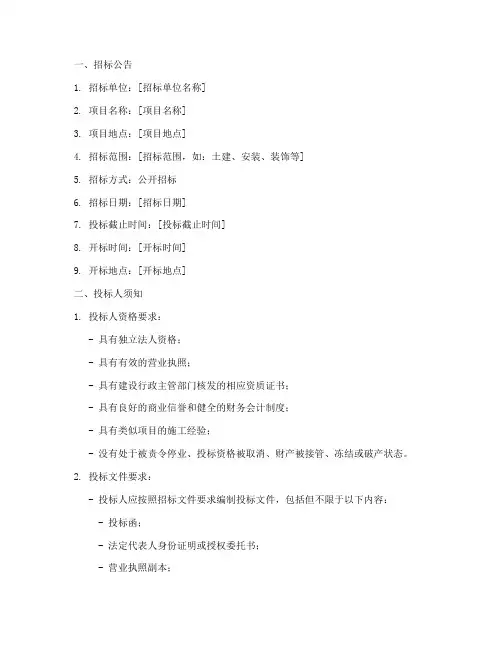 一、招标公告

1. 招标单位：[招标单位名称]

2. 项目名称：[项目名称]

3. 项目地点：[项目地点]

4. 招标范围：[招标范围，如：土建、安装、装饰等]

5. 招标方式：公开招标

6. 招标日期：[招标日期]

7. 投标截止时间：[投标截止时间]

8. 开标时间：[开标时间]

9. 开标地点：[开标地点]

二、投标人须知

1. 投标人资格要求：

- 具有独立法人资格；

- 具有有效的营业执照；

- 具有建设行政主管部门核发的相应资质证书；

- 具有良好的商业信誉和健全的财务会计制度；

- 具有类似项目的施工经验；

- 没有处于被责令停业、投标资格被取消、财产被接管、冻结或破产状态。

2. 投标文件要求：

- 投标人应按照招标文件要求编制投标文件，包括但不限于以下内容：

- 投标函；

- 法定代表人身份证明或授权委托书；

- 营业执照副本；